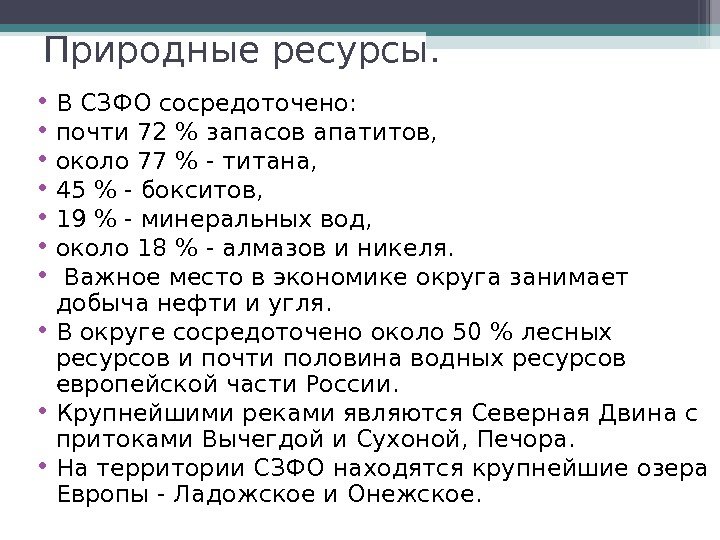 Природные ресурсы.

• В СЗФО сосредоточено:
• почти 72 % запасов апатитов,
• около 77 % - титана,
• 45 % - бокситов,
• 19 % - минеральных вод,
• около 18 % - алмазов и никеля.
• Важное место в экономике округа занимает добыча нефти и угля.
• В округе сосредоточено около 50 % лесных ресурсов и почти половина водных ресурсов европейской части России.
• Крупнейшими реками являются Северная Двина с притоками Вычегдой и Сухоной, Печора.
• На территории СЗФО находятся крупнейшие озера Европы - Ладожское и Онежское.